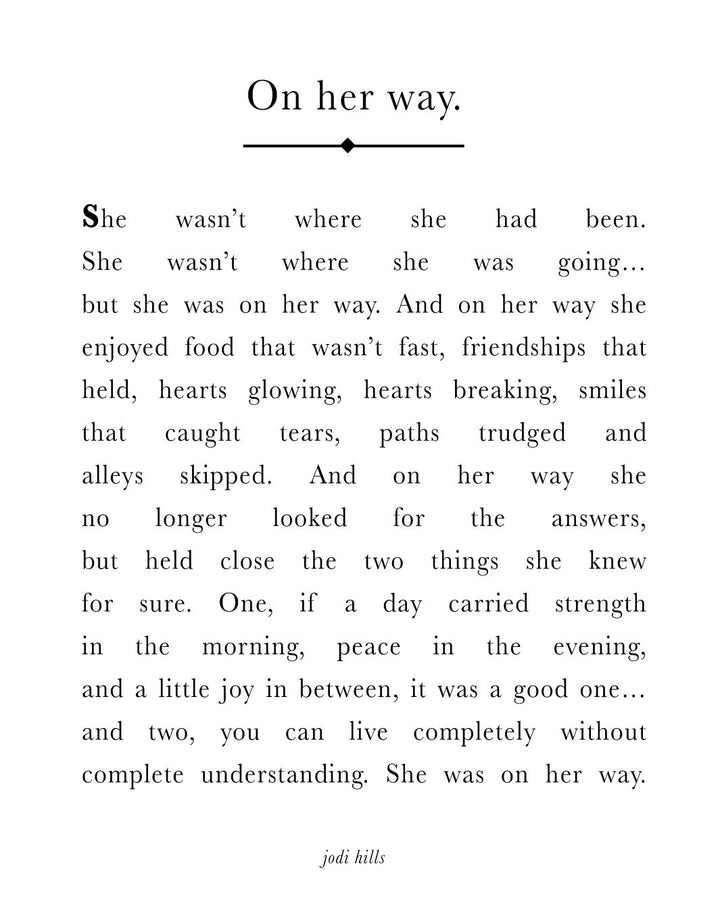 On her way.

She wasn't where she had been. She wasn't where she was going… but she was on her way. And on her way she enjoyed food that wasn't fast, friendships that held, hearts glowing, hearts breaking, smiles that caught tears, paths trudged and alleys skipped. And on her way she no longer looked for the answers, but held close the two things she knew for sure. One, if a day carried strength in the morning, peace in the evening, and a little joy in between, it was a good one… and two, you can live completely without complete understanding. She was on her way.

jodi hills